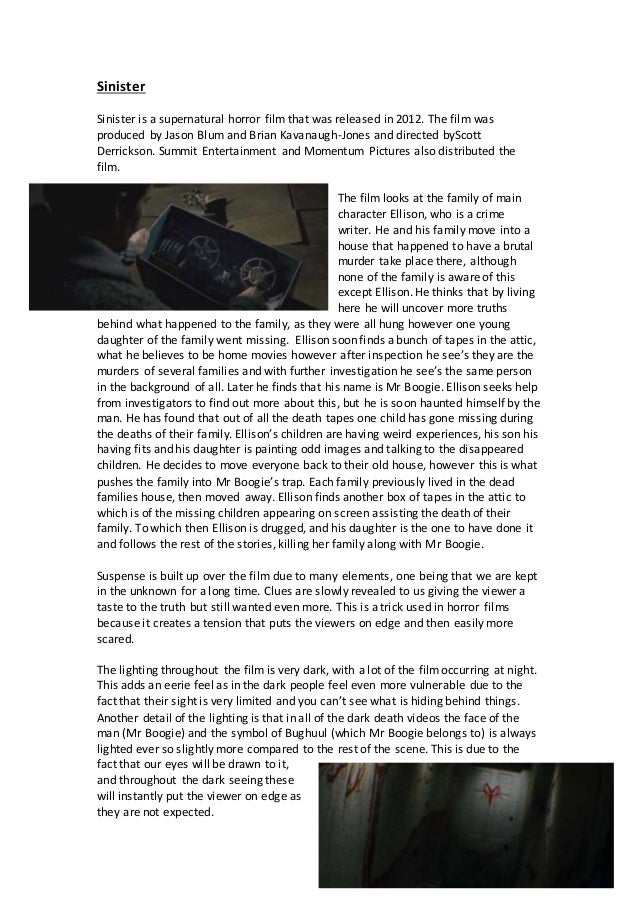 Sinister

Sinister is a supernatural horror film that was released in 2012. The film was produced by Jason Blum and Brian Kavanaugh-Jones and directed byScott Derrickson. Summit Entertainment and Momentum Pictures also distributed the film.

The film looks at the family of main character Ellison, who is a crime writer. He and his family move into a house that happened to have a brutal murder take place there, although none of the family is aware of this except Ellison. He thinks that by living here he will uncover more truths behind what happened to the family, as they were all hung however one young daughter of the family went missing. Ellison soon finds a bunch of tapes in the attic, what he believes to be home movies however after inspection he see's they are the murders of several families and with further investigation he see's the same person in the background of all. Later he finds that his name is Mr Boogie. Ellison seeks help from investigators to find out more about this, but he is soon haunted himself by the man. He has found that out of all the death tapes one child has gone missing during the deaths of their family. Ellison's children are having weird experiences, his son his having fits and his daughter is painting odd images and talking to the disappeared children. He decides to move everyone back to their old house, however this is what pushes the family into Mr Boogie's trap. Each family previously lived in the dead families house, then moved away. Ellison finds another box of tapes in the attic to which is of the missing children appearing on screen assisting the death of their family. To which then Ellison is drugged, and his daughter is the one to have done it and follows the rest of the stories, killing her family along with Mr Boogie.

Suspense is built up over the film due to many elements, one being that we are kept in the unknown for a long time. Clues are slowly revealed to us giving the viewer a taste to the truth but still wanted even more. This is a trick used in horror films because it creates a tension that puts the viewers on edge and then easily more scared.

The lighting throughout the film is very dark, with a lot of the film occurring at night. This adds an eerie feel as in the dark people feel even more vulnerable due to the fact that their sight is very limited and you can't see what is hiding behind things. Another detail of the lighting is that in all of the dark death videos the face of the man (Mr Boogie) and the symbol of Bughuul (which Mr Boogie belongs to) is always lighted ever so slightly more compared to the rest of the scene. This is due to the fact that our eyes will be drawn to it, and throughout the dark seeing these will instantly put the viewer on edge as they are not expected.